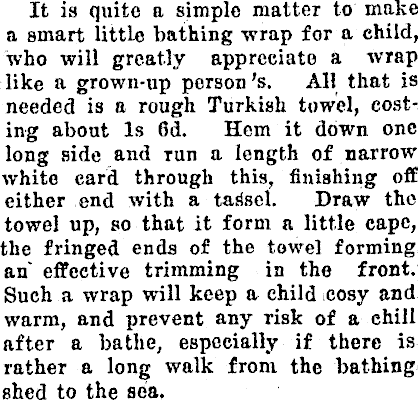 It is quite a simple matter to make a smart little bathing wrap for a child, who will greatly appreciate a wrap like a grown-up person's. All that is needed is a rough Turkish towel, costing about 1s 6d. Hem it down one long side and run a length of narrow white card through this, finishing off either end with a tassel. Draw the towel up, so that it form a little cape, the fringed ends of the towel forming an effective trimming in the front. Such a wrap will keep a child cosy and warm, and prevent any risk of a chill after a bathe, especially if there is rather a long walk from the bathing shed to the sea.